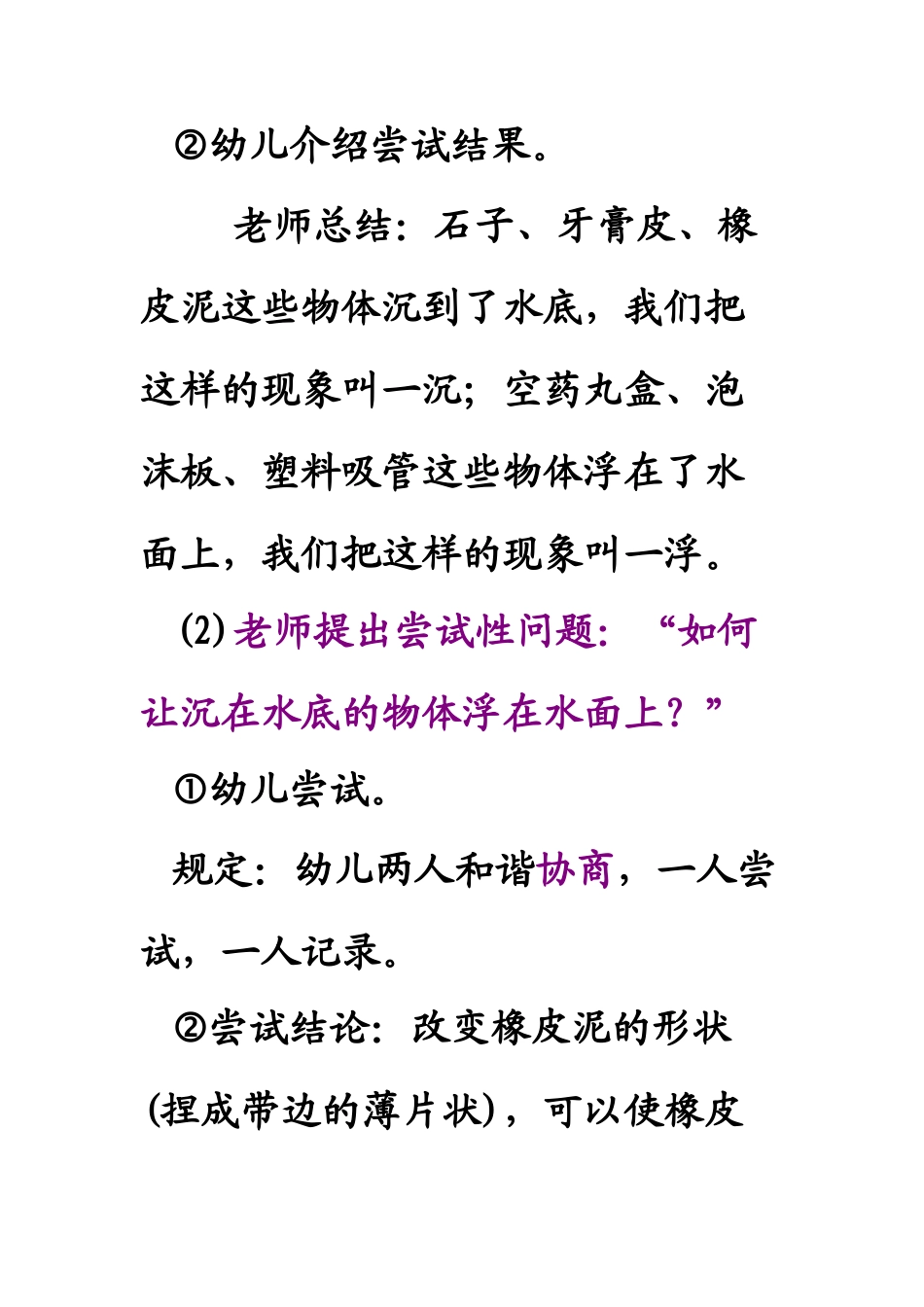 ②幼儿介绍尝试结果。

老师总结：石子、牙膏皮、橡皮泥这些物体沉到了水底，我们把这样的现象叫一沉；空药丸盒、泡沫板、塑料吸管这些物体浮在了水面上，我们把这样的现象叫一浮。

(2)老师提出尝试性问题：“如何让沉在水底的物体浮在水面上？”

①幼儿尝试。

规定：幼儿两人和谐协商，一人尝试，一人记录。

②尝试结论：改变橡皮泥的形状(捏成带边的薄片状)，可以使橡皮